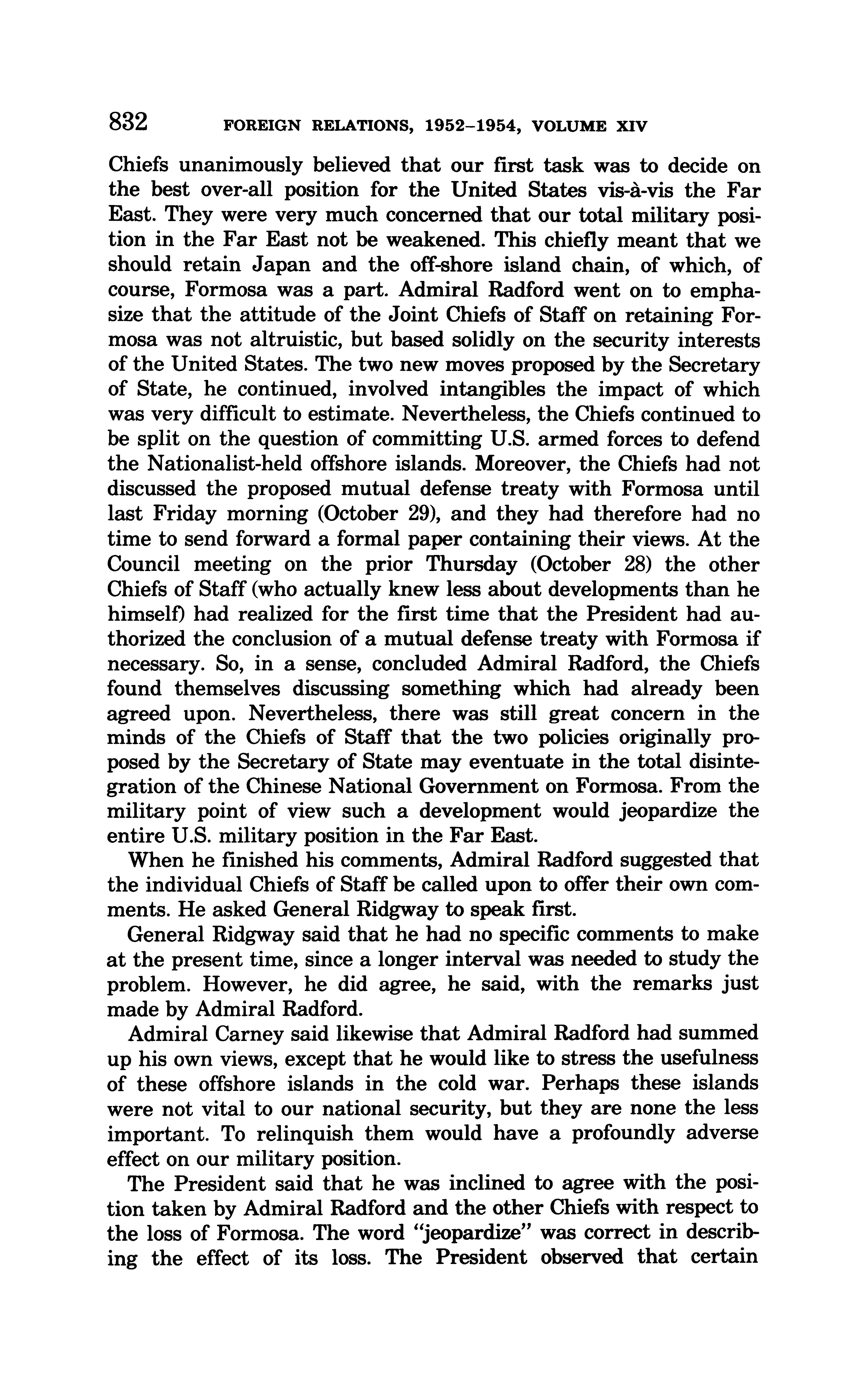 832 FOREIGN RELATIONS, 1952–1954, VOLUME XIV

Chiefs unanimously believed that our first task was to decide on the best over-all position for the United States vis-à-vis the Far East. They were very much concerned that our total military position in the Far East not be weakened. This chiefly meant that we should retain Japan and the off-shore island chain, of which, of course, Formosa was a part. Admiral Radford went on to emphasize that the attitude of the Joint Chiefs of Staff on retaining Formosa was not altruistic, but based solidly on the security interests of the United States. The two new moves proposed by the Secretary of State, he continued, involved intangibles the impact of which was very difficult to estimate. Nevertheless, the Chiefs continued to be split on the question of committing U.S. armed forces to defend the Nationalist-held offshore islands. Moreover, the Chiefs had not discussed the proposed mutual defense treaty with Formosa until last Friday morning (October 29), and they had therefore had no time to send forward a formal paper containing their views. At the Council meeting on the prior Thursday (October 28) the other Chiefs of Staff (who actually knew less about developments than he himself) had realized for the first time that the President had authorized the conclusion of a mutual defense treaty with Formosa if necessary. So, in a sense, concluded Admiral Radford, the Chiefs found themselves discussing something which had already been agreed upon. Nevertheless, there was still great concern in the minds of the Chiefs of Staff that the two policies originally proposed by the Secretary of State may eventuate in the total disintegration of the Chinese National Government on Formosa. From the military point of view such a development would jeopardize the entire U.S. military position in the Far East.

When he finished his comments, Admiral Radford suggested that the individual Chiefs of Staff be called upon to offer their own comments. He asked General Ridgway to speak first.

General Ridgway said that he had no specific comments to make at the present time, since a longer interval was needed to study the problem. However, he did agree, he said, with the remarks just made by Admiral Radford.

Admiral Carney said likewise that Admiral Radford had summed up his own views, except that he would like to stress the usefulness of these offshore islands in the cold war. Perhaps these islands were not vital to our national security, but they are none the less important. To relinquish them would have a profoundly adverse effect on our military position.

The President said that he was inclined to agree with the position taken by Admiral Radford and the other Chiefs with respect to the loss of Formosa. The word "jeopardize" was correct in describing the effect of its loss. The President observed that certain